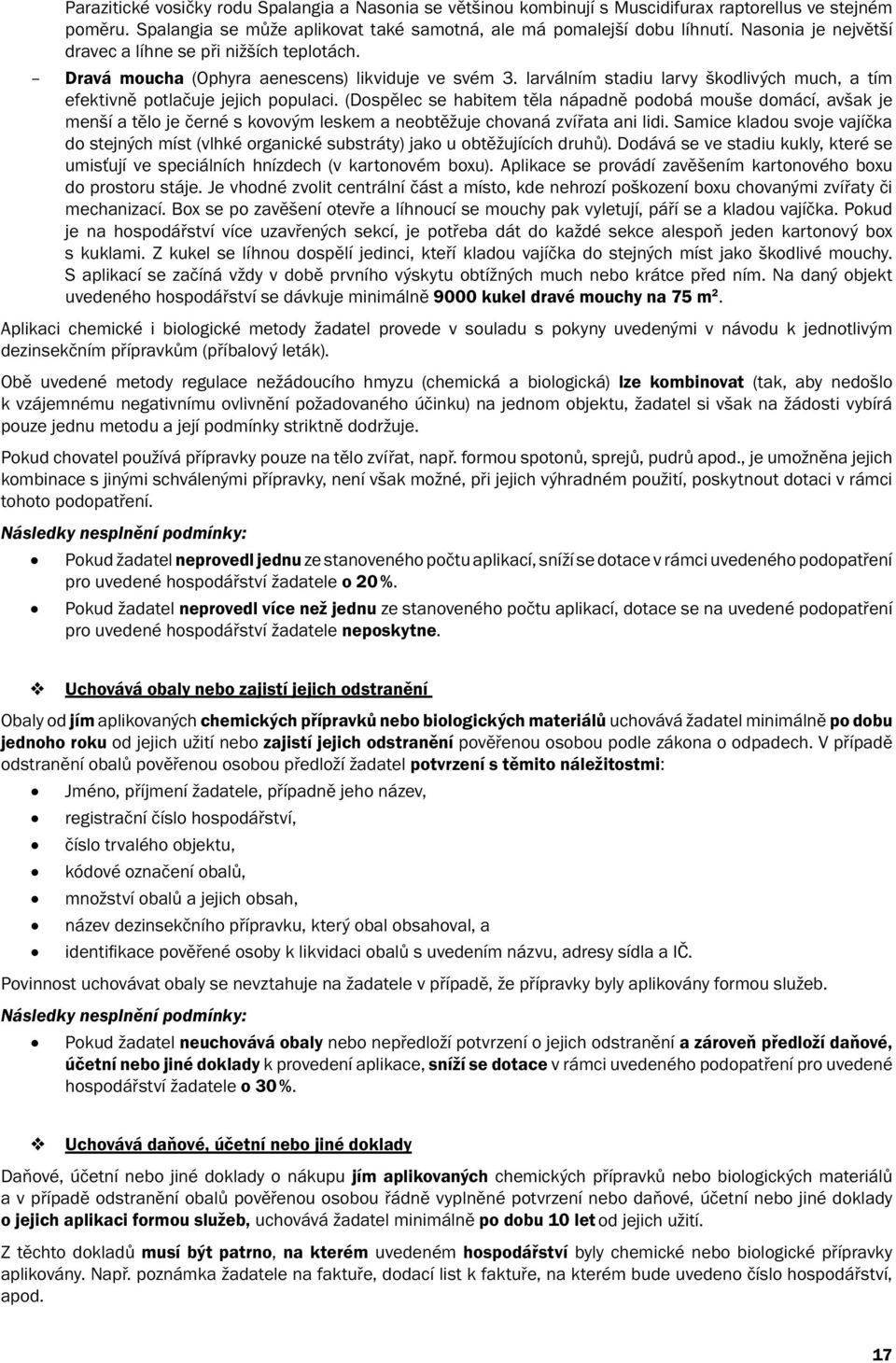 Parazitické vosičky rodu Spalangia a Nasonia se většinou kombinují s Muscidifurax raptorellus ve stejném poměru. Spalangia se může aplikovat také samotná, ale má pomalejší dobu líhnutí. Nasonia je největší dravec a líhne se při nižších teplotách.

– Dravá moucha (Ophyra aenescens) likviduje ve svém 3. larválním stadiu larvy škodlivých much, a tím efektivně potlačuje jejich populaci. (Dospělec se habitem těla nápadně podobá mouše domácí, avšak je menší a tělo je černé s kovovým leskem a neobtěžuje chovaná zvířata ani lidi. Samice kladou svoje vajíčka do stejných míst (vlhké organické substráty) jako u obtěžujících druhů). Dodává se ve stadiu kukly, které se umisťují ve speciálních hnízdech (v kartonovém boxu). Aplikace se provádí zavěšením kartonového boxu do prostoru stáje. Je vhodné zvolit centrální část a místo, kde nehrozí poškození boxu chovanými zvířaty či mechanizací. Box se po zavěšení otevře a líhnoucí se mouchy pak vyletují, páří se a kladou vajíčka. Pokud je na hospodářství více uzavřených sekcí, je potřeba dát do každé sekce alespoň jeden kartonový box s kuklami. Z kukel se líhnou dospělí jedinci, kteří kladou vajíčka do stejných míst jako škodlivé mouchy. S aplikací se začíná vždy v době prvního výskytu obtížných much nebo krátce před ním. Na daný objekt uvedeného hospodářství se dávkuje minimálně 9000 kukel dravé mouchy na 75 m².

Aplikaci chemické i biologické metody žadatel provede v souladu s pokyny uvedenými v návodu k jednotlivým dezinsekčním přípravkům (příbalový leták).

Obě uvedené metody regulace nežádoucího hmyzu (chemická a biologická) lze kombinovat (tak, aby nedošlo k vzájemnému negativnímu ovlivnění požadovaného účinku) na jednom objektu, žadatel si však na žádosti vybírá pouze jednu metodu a její podmínky striktně dodržuje.

Pokud chovatel používá přípravky pouze na tělo zvířat, např. formou spotonů, sprejů, pudrů apod., je umožněna jejich kombinace s jinými schválenými přípravky, není však možné, při jejich výhradním použití, poskytnout dotaci v rámci tohoto podopatření.

Následky nesplnění podmínky:

• Pokud žadatel neprovedl jednu ze stanoveného počtu aplikací, sníží se dotace v rámci uvedeného podopatření pro uvedené hospodářství žadatele o 20 %.

• Pokud žadatel neprovedl více než jednu ze stanoveného počtu aplikací, dotace se na uvedené podopatření pro uvedené hospodářství žadatele neposkytne.

❖ Uchovává obaly nebo zajistí jejich odstranění

Obaly od jím aplikovaných chemických přípravků nebo biologických materiálů uchovává žadatel minimálně po dobu jednoho roku od jejich užití nebo zajistí jejich odstranění pověřenou osobou podle zákona o odpadech. V případě odstranění obalů pověřenou osobou předloží žadatel potvrzení s těmito náležitostmi:

• Jméno, příjmení žadatele, případně jeho název,
• registrační číslo hospodářství,
• číslo trvalého objektu,
• kódové označení obalů,
• množství obalů a jejich obsah,
• název dezinsekčního přípravku, který obal obsahoval, a
• identifikace pověřené osoby k likvidaci obalů s uvedením názvu, adresy sídla a IČ.

Povinnost uchovávat obaly se nevztahuje na žadatele v případě, že přípravky byly aplikovány formou služeb.

Následky nesplnění podmínky:

• Pokud žadatel neuchovává obaly nebo nepředloží potvrzení o jejich odstranění a zároveň předloží daňové, účetní nebo jiné doklady k provedení aplikace, sníží se dotace v rámci uvedeného podopatření pro uvedené hospodářství žadatele o 30 %.

❖ Uchovává daňové, účetní nebo jiné doklady

Daňové, účetní nebo jiné doklady o nákupu jím aplikovaných chemických přípravků nebo biologických materiálů a v případě odstranění obalů pověřenou osobou řádně vyplněné potvrzení nebo daňové, účetní nebo jiné doklady o jejich aplikaci formou služeb, uchovává žadatel minimálně po dobu 10 let od jejich užití.

Z těchto dokladů musí být patrno, na kterém uvedeném hospodářství byly chemické nebo biologické přípravky aplikovány. Např. poznámka žadatele na faktuře, dodací list k faktuře, na kterém bude uvedeno číslo hospodářství, apod.

17